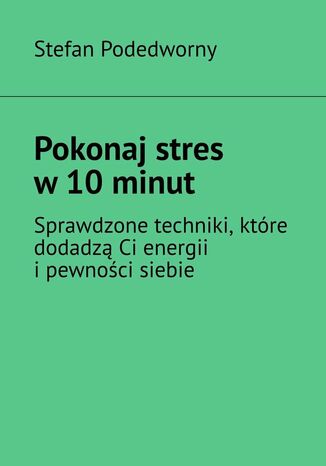 Stefan Podedworny

Pokonaj stres w 10 minut

Sprawdzone techniki, które dodadzą Ci energii i pewności siebie